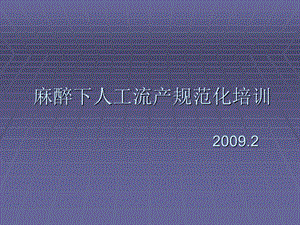 麻醉下人工流产规范化培训

2009.2